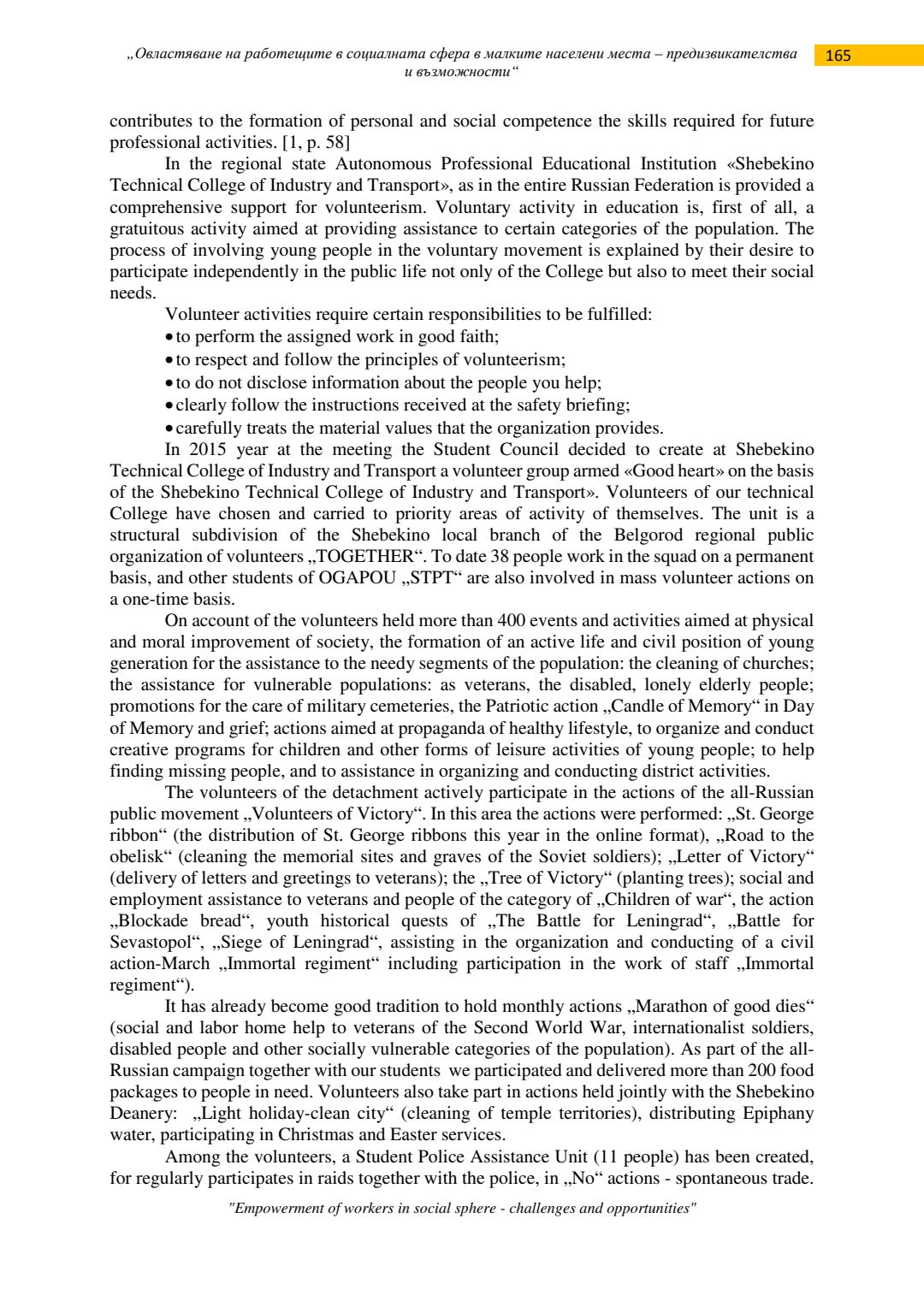 „Овластяване на работещите в социалната сфера в малките населени места – предизвикателства и възможности“

165

contributes to the formation of personal and social competence the skills required for future professional activities. [1, p. 58]

In the regional state Autonomous Professional Educational Institution «Shebekino Technical College of Industry and Transport», as in the entire Russian Federation is provided a comprehensive support for volunteerism. Voluntary activity in education is, first of all, a gratuitous activity aimed at providing assistance to certain categories of the population. The process of involving young people in the voluntary movement is explained by their desire to participate independently in the public life not only of the College but also to meet their social needs.

Volunteer activities require certain responsibilities to be fulfilled:
• to perform the assigned work in good faith;
• to respect and follow the principles of volunteerism;
• to do not disclose information about the people you help;
• clearly follow the instructions received at the safety briefing;
• carefully treats the material values that the organization provides.

In 2015 year at the meeting the Student Council decided to create at Shebekino Technical College of Industry and Transport a volunteer group armed «Good heart» on the basis of the Shebekino Technical College of Industry and Transport». Volunteers of our technical College have chosen and carried to priority areas of activity of themselves. The unit is a structural subdivision of the Shebekino local branch of the Belgorod regional public organization of volunteers „TOGETHER“. To date 38 people work in the squad on a permanent basis, and other students of OGAPOU „STPT“ are also involved in mass volunteer actions on a one-time basis.

On account of the volunteers held more than 400 events and activities aimed at physical and moral improvement of society, the formation of an active life and civil position of young generation for the assistance to the needy segments of the population: the cleaning of churches; the assistance for vulnerable populations: as veterans, the disabled, lonely elderly people; promotions for the care of military cemeteries, the Patriotic action „Candle of Memory“ in Day of Memory and grief; actions aimed at propaganda of healthy lifestyle, to organize and conduct creative programs for children and other forms of leisure activities of young people; to help finding missing people, and to assistance in organizing and conducting district activities.

The volunteers of the detachment actively participate in the actions of the all-Russian public movement „Volunteers of Victory“. In this area the actions were performed: „St. George ribbon“ (the distribution of St. George ribbons this year in the online format), „Road to the obelisk“ (cleaning the memorial sites and graves of the Soviet soldiers); „Letter of Victory“ (delivery of letters and greetings to veterans); the „Tree of Victory“ (planting trees); social and employment assistance to veterans and people of the category of „Children of war“, the action „Blockade bread“, youth historical quests of „The Battle for Leningrad“, „Battle for Sevastopol“, „Siege of Leningrad“, assisting in the organization and conducting of a civil action-March „Immortal regiment“ including participation in the work of staff „Immortal regiment“).

It has already become good tradition to hold monthly actions „Marathon of good dies“ (social and labor home help to veterans of the Second World War, internationalist soldiers, disabled people and other socially vulnerable categories of the population). As part of the all-Russian campaign together with our students we participated and delivered more than 200 food packages to people in need. Volunteers also take part in actions held jointly with the Shebekino Deanery: „Light holiday-clean city“ (cleaning of temple territories), distributing Epiphany water, participating in Christmas and Easter services.

Among the volunteers, a Student Police Assistance Unit (11 people) has been created, for regularly participates in raids together with the police, in „No“ actions - spontaneous trade.

"Empowerment of workers in social sphere - challenges and opportunities"